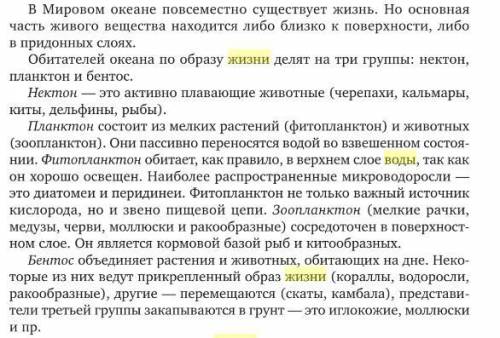 В Мировом океане повсеместно существует жизнь. Но основная часть живого вещества находится либо близко к поверхности, либо в придонных слоях.

Обитателей океана по образу жизни делят на три группы: нектон, планктон и бентос.

Нектон — это активно плавающие животные (черепахи, кальмары, киты, дельфины, рыбы).

Планктон состоит из мелких растений (фитопланктон) и животных (зоопланктон). Они пассивно переносятся водой во взвешенном состоянии. Фитопланктон обитает, как правило, в верхнем слое воды, так как он хорошо освещен. Наиболее распространенные микроводоросли — это диатомеи и перидинеи. Фитопланктон не только важный источник кислорода, но и звено пищевой цепи. Зоопланктон (мелкие рачки, медузы, черви, моллюски и ракообразные) сосредоточен в поверхностном слое. Он является кормовой базой рыб и китообразных.

Бентос объединяет растения и животных, обитающих на дне. Некоторые из них ведут прикрепленный образ жизни (кораллы, водоросли, ракообразные), другие — перемещаются (скаты, камбала), представители третьей группы закапываются в грунт — это иглокожие, моллюски и пр.